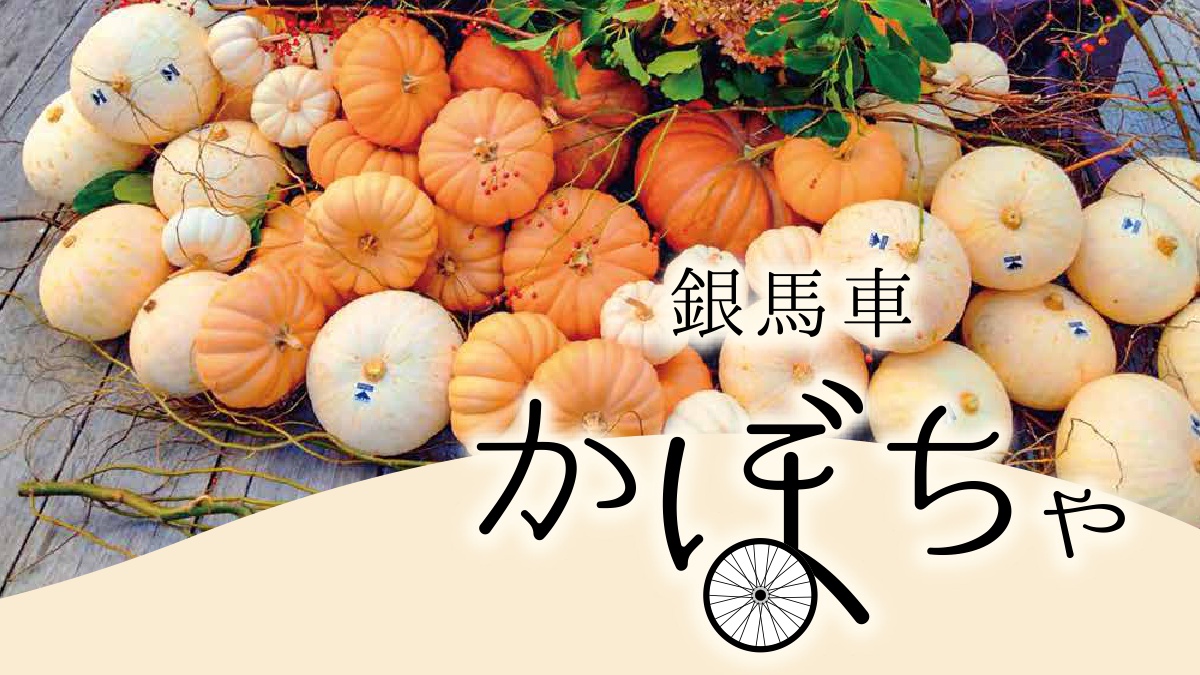 銀馬車
かぼちゃ